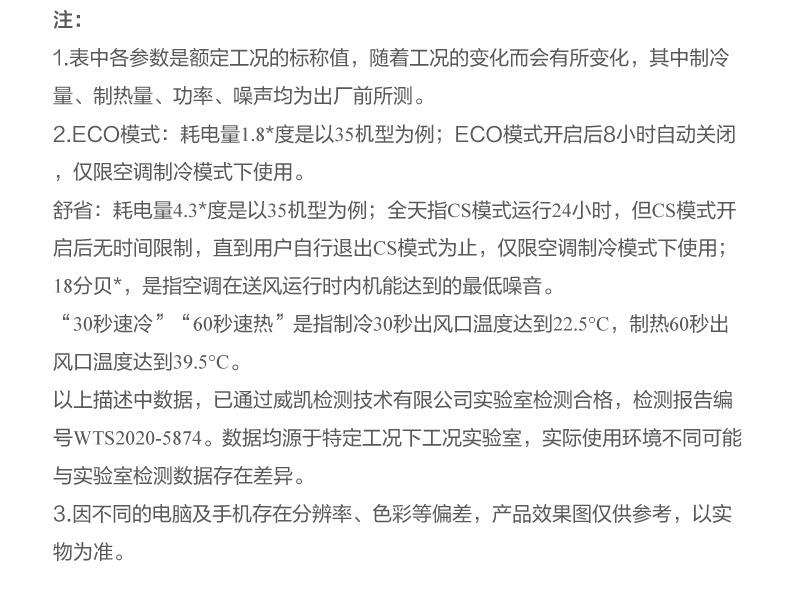 注：

1.表中各参数是额定工况的标称值，随着工况的变化而会有所变化，其中制冷量、制热量、功率、噪声均为出厂前所测。

2.ECO模式：耗电量1.8*度是以35机型为例；ECO模式开启后8小时自动关闭，仅限空调制冷模式下使用。

舒省：耗电量4.3*度是以35机型为例；全天指CS模式运行24小时，但CS模式开启后无时间限制，直到用户自行退出CS模式为止，仅限空调制冷模式下使用；

18分贝*，是指空调在送风运行时内机能达到的最低噪音。

“30秒速冷”“60秒速热”是指制冷30秒出风口温度达到22.5°C，制热60秒出风口温度达到39.5°C。

以上描述中数据，已通过威凯检测技术有限公司实验室检测合格，检测报告编号WTS2020-5874。数据均源于特定工况下工况实验室，实际使用环境不同可能与实验室检测数据存在差异。

3.因不同的电脑及手机存在分辨率、色彩等偏差，产品效果图仅供参考，以实物为准。